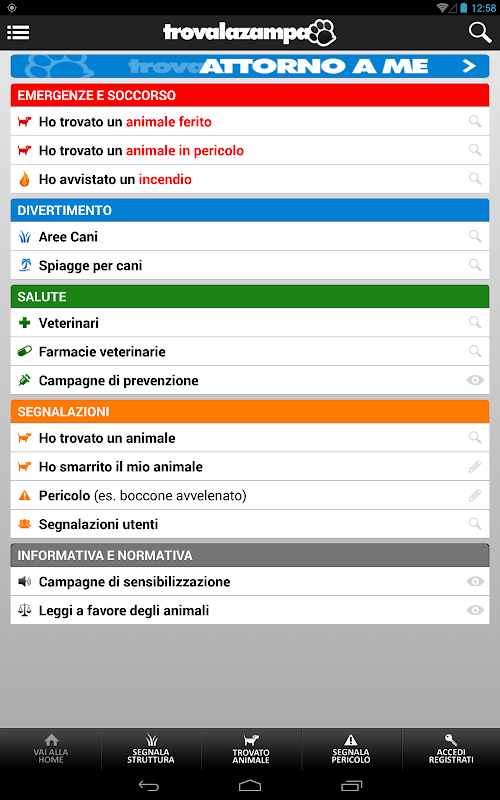 12:58

trovalazampa

trova ATTORNO A ME >

EMERGENZE E SOCCORSO

Ho trovato un animale ferito

Ho trovato un animale in pericolo

Ho avvistato un incendio

DIVERTIMENTO

Aree Cani

Spiagge per cani

SALUTE

Veterinari

Farmacie veterinarie

Campagne di prevenzione

SEGNALAZIONI

Ho trovato un animale

Ho smarrito il mio animale

Pericolo (es. boccone avvelenato)

Segnalazioni utenti

INFORMATIVA E NORMATIVA

Campagne di sensibilizzazione

Leggi a favore degli animali

VAI ALLA HOME

SEGNALA STRUTTURA

TROVATO ANIMALE

SEGNALA PERICOLO

ACCEDI REGISTRATI